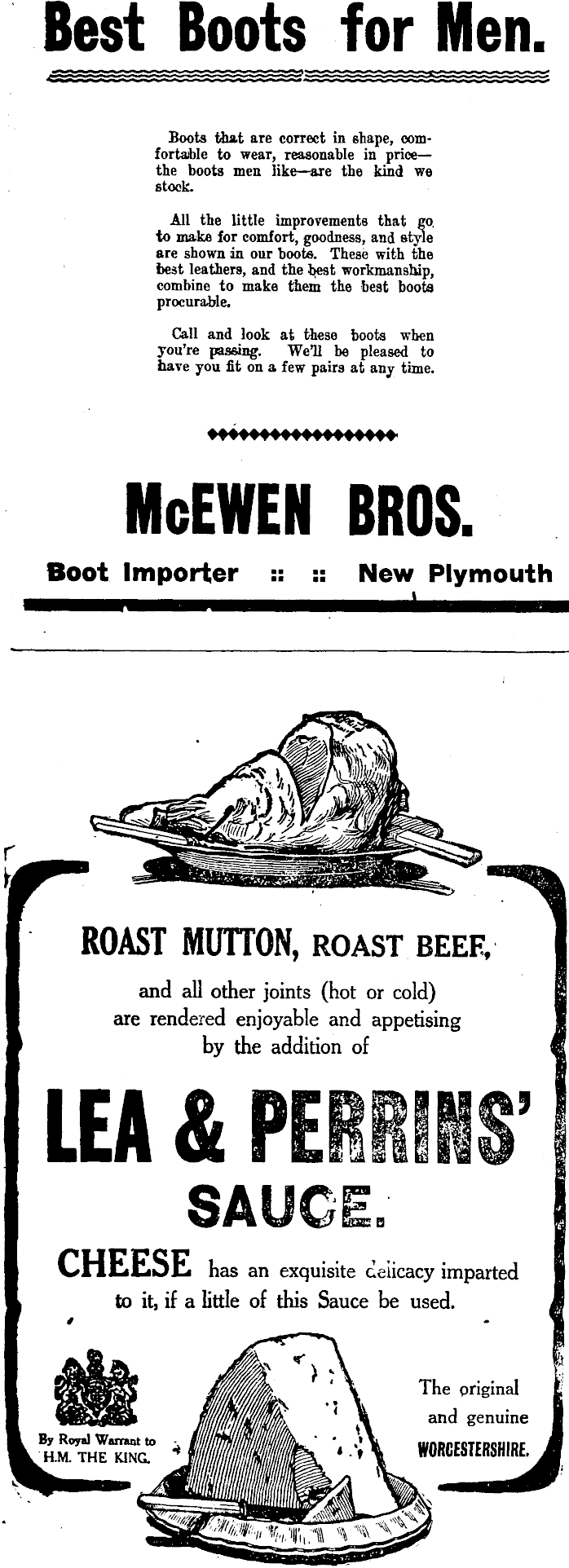 Best Boots for Men.

Boots that are correct in shape, comfortable to wear, reasonable in price—the boots men like—are the kind we stock.

All the little improvements that go to make for comfort, goodness, and style are shown in our boots. These with the best leathers, and the best workmanship, combine to make them the best boots procurable.

Call and look at these boots when you're passing. We'll be pleased to have you fit on a few pairs at any time.

McEWEN BROS.

Boot Importer :: :: New Plymouth

ROAST MUTTON, ROAST BEEF,

and all other joints (hot or cold) are rendered enjoyable and appetising by the addition of

LEA & PERRINS'

SAUCE.

CHEESE has an exquisite delicacy imparted to it, if a little of this Sauce be used.

By Royal Warrant to
H.M. THE KING.

The original
and genuine
WORCESTERSHIRE.